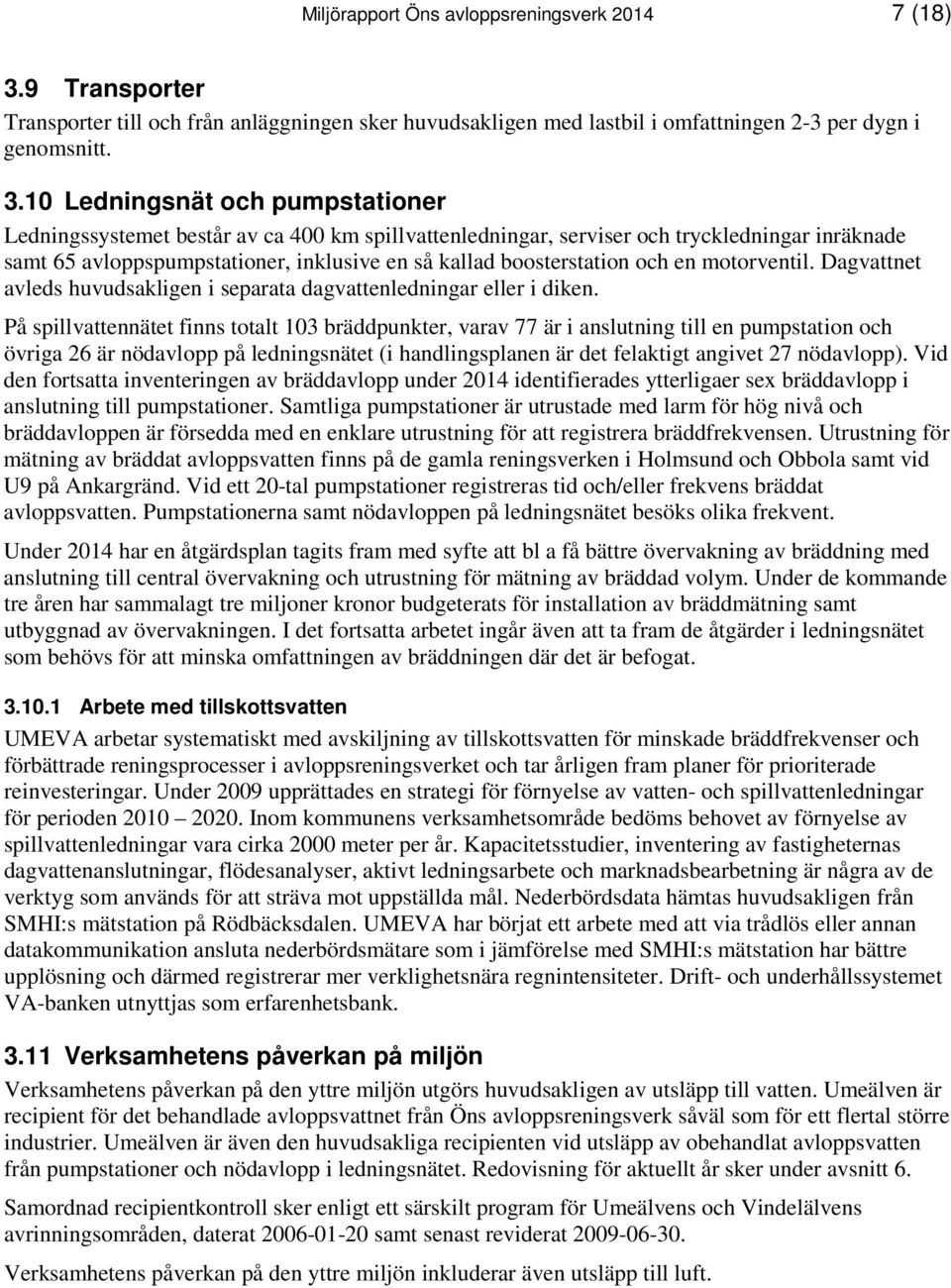 Miljörapport Öns avloppsreningsverk 2014 7 (18)

3.9 Transporter

Transporter till och från anläggningen sker huvudsakligen med lastbil i omfattningen 2-3 per dygn i genomsnitt.

3.10 Ledningsnät och pumpstationer

Ledningssystemet består av ca 400 km spillvattenledningar, serviser och tryckledningar inräknade samt 65 avloppspumpstationer, inklusive en så kallad boosterstation och en motorventil. Dagvattnet avleds huvudsakligen i separata dagvattenledningar eller i diken.

På spillvattennätet finns totalt 103 bräddpunkter, varav 77 är i anslutning till en pumpstation och övriga 26 är nödavlopp på ledningsnätet (i handlingsplanen är det felaktigt angivet 27 nödavlopp). Vid den fortsatta inventeringen av bräddavlopp under 2014 identifierades ytterligaer sex bräddavlopp i anslutning till pumpstationer. Samtliga pumpstationer är utrustade med larm för hög nivå och bräddavloppen är försedda med en enklare utrustning för att registrera bräddfrekvensen. Utrustning för mätning av bräddat avloppsvatten finns på de gamla reningsverken i Holmsund och Obbola samt vid U9 på Ankargränd. Vid ett 20-tal pumpstationer registreras tid och/eller frekvens bräddat avloppsvatten. Pumpstationerna samt nödavloppen på ledningsnätet besöks olika frekvent.

Under 2014 har en åtgärdsplan tagits fram med syfte att bl a få bättre övervakning av bräddning med anslutning till central övervakning och utrustning för mätning av bräddad volym. Under de kommande tre åren har sammalagt tre miljoner kronor budgeterats för installation av bräddmätning samt utbyggnad av övervakningen. I det fortsatta arbetet ingår även att ta fram de åtgärder i ledningsnätet som behövs för att minska omfattningen av bräddningen där det är befogat.

3.10.1 Arbete med tillskottsvatten

UMEVA arbetar systematiskt med avskiljning av tillskottsvatten för minskade bräddfrekvenser och förbättrade reningsprocesser i avloppsreningsverket och tar årligen fram planer för prioriterade reinvesteringar. Under 2009 upprättades en strategi för förnyelse av vatten- och spillvattenledningar för perioden 2010 – 2020. Inom kommunens verksamhetsområde bedöms behovet av förnyelse av spillvattenledningar vara cirka 2000 meter per år. Kapacitetsstudier, inventering av fastigheternas dagvattenanslutningar, flödesanalyser, aktivt ledningsarbete och marknadsbearbetning är några av de verktyg som används för att sträva mot uppställda mål. Nederbördsdata hämtas huvudsakligen från SMHI:s mätstation på Rödbäcksdalen. UMEVA har börjat ett arbete med att via trådlös eller annan datakommunikation ansluta nederbördsmätare som i jämförelse med SMHI:s mätstation har bättre upplösning och därmed registrerar mer verklighetsnära regnintensiteter. Drift- och underhållssystemet VA-banken utnyttjas som erfarenhetsbank.

3.11 Verksamhetens påverkan på miljön

Verksamhetens påverkan på den yttre miljön utgörs huvudsakligen av utsläpp till vatten. Umeälven är recipient för det behandlade avloppsvattnet från Öns avloppsreningsverk såväl som för ett flertal större industrier. Umeälven är även den huvudsakliga recipienten vid utsläpp av obehandlat avloppsvatten från pumpstationer och nödavlopp i ledningsnätet. Redovisning för aktuellt år sker under avsnitt 6.

Samordnad recipientkontroll sker enligt ett särskilt program för Umeälvens och Vindelälvens avrinningsområden, daterat 2006-01-20 samt senast reviderat 2009-06-30.

Verksamhetens påverkan på den yttre miljön inkluderar även utsläpp till luft.